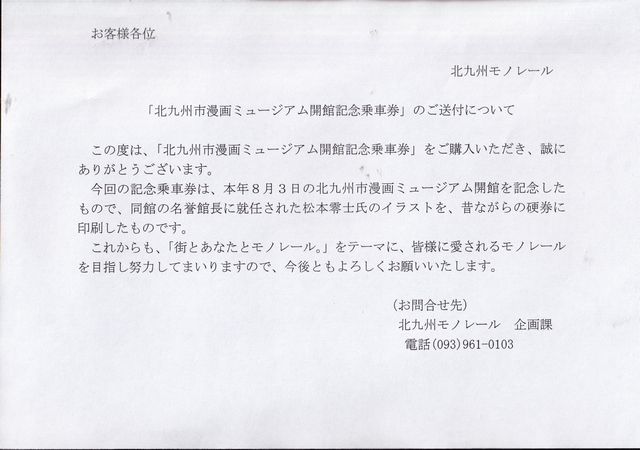 お客様各位

北九州モノレール

「北九州市漫画ミュージアム開館記念乗車券」のご送付について

この度は、「北九州市漫画ミュージアム開館記念乗車券」をご購入いただき、誠にありがとうございます。

今回の記念乗車券は、本年８月３日の北九州市漫画ミュージアム開館を記念したもので、同館の名誉館長に就任された松本零士氏のイラストを、昔ながらの硬券に印刷したものです。

これからも、「街とあなたとモノレール。」をテーマに、皆様に愛されるモノレールを目指し努力してまいりますので、今後ともよろしくお願いいたします。

（お問合せ先）
北九州モノレール　企画課
電話(093)961-0103